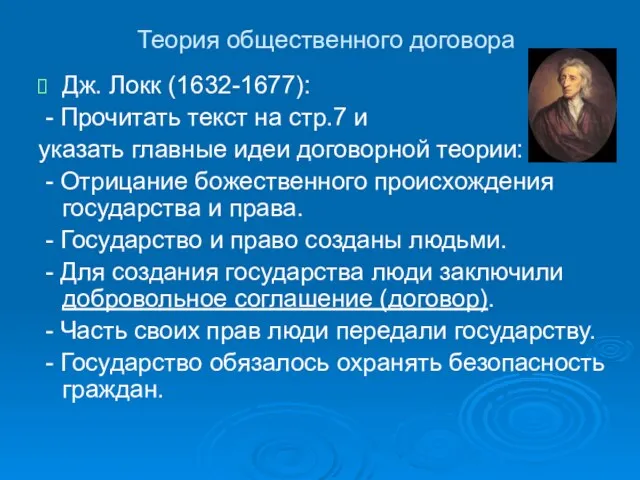 Теория общественного договора

Дж. Локк (1632-1677):

- Прочитать текст на стр.7 и указать главные идеи договорной теории:

- Отрицание божественного происхождения государства и права.

- Государство и право созданы людьми.

- Для создания государства люди заключили добровольное соглашение (договор).

- Часть своих прав люди передали государству.

- Государство обязалось охранять безопасность граждан.